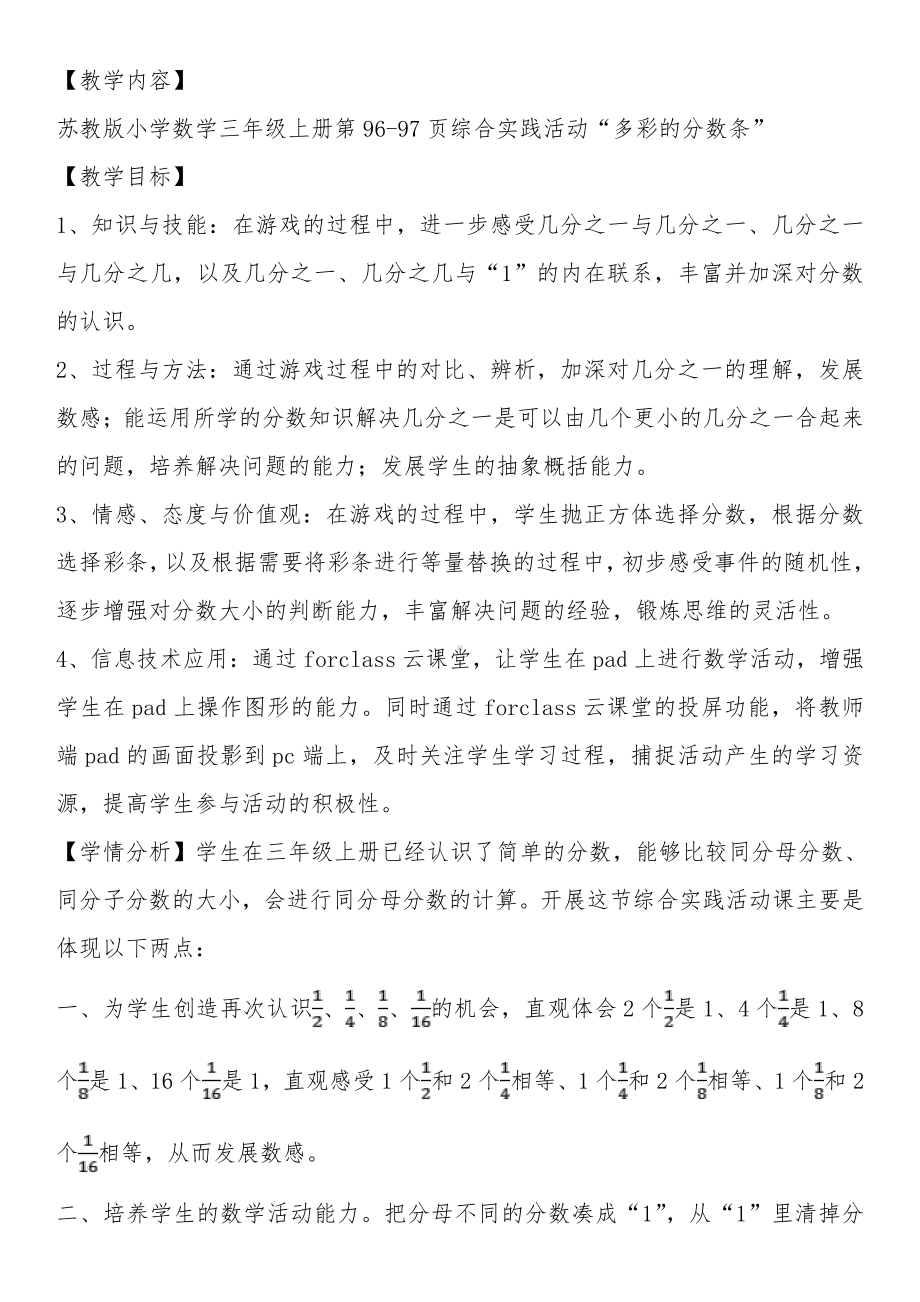 【教学内容】

苏教版小学数学三年级上册第 96-97 页综合实践活动“多彩的分数条”

【教学目标】

1、知识与技能：在游戏的过程中，进一步感受几分之一与几分之一、几分之一与几分之几，以及几分之一、几分之几与“1”的内在联系，丰富并加深对分数的认识。

2、过程与方法：通过游戏过程中的对比、辨析，加深对几分之一的理解，发展数感；能运用所学的分数知识解决几分之一是可以由几个更小的几分之一合起来的问题，培养解决问题的能力；发展学生的抽象概括能力。

3、情感、态度与价值观：在游戏的过程中，学生抛正方体选择分数，根据分数选择彩条，以及根据需要将彩条进行等量替换的过程中，初步感受事件的随机性，逐步增强对分数大小的判断能力，丰富解决问题的经验，锻炼思维的灵活性。

4、信息技术应用：通过 forclass 云课堂，让学生在 pad 上进行数学活动，增强学生在 pad 上操作图形的能力。同时通过 forclass 云课堂的投屏功能，将教师端 pad 的画面投影到 pc 端上，及时关注学生学习过程，捕捉活动产生的学习资源，提高学生参与活动的积极性。

【学情分析】学生在三年级上册已经认识了简单的分数，能够比较同分母分数、同分子分数的大小，会进行同分母分数的计算。开展这节综合实践活动课主要是体现以下两点：

一、为学生创造再次认识$\frac{1}{2}$、$\frac{1}{4}$、$\frac{1}{8}$、$\frac{1}{16}$的机会，直观体会 2 个$\frac{1}{2}$是 1、4 个$\frac{1}{4}$是 1、8 个$\frac{1}{8}$是 1、16 个$\frac{1}{16}$是 1，直观感受 1 个$\frac{1}{2}$和 2 个$\frac{1}{4}$相等、1 个$\frac{1}{4}$和 2 个$\frac{1}{8}$相等、1 个$\frac{1}{8}$和 2 个$\frac{1}{16}$相等，从而发展数感。

二、培养学生的数学活动能力。把分母不同的分数凑成“1”，从“1”里清掉分